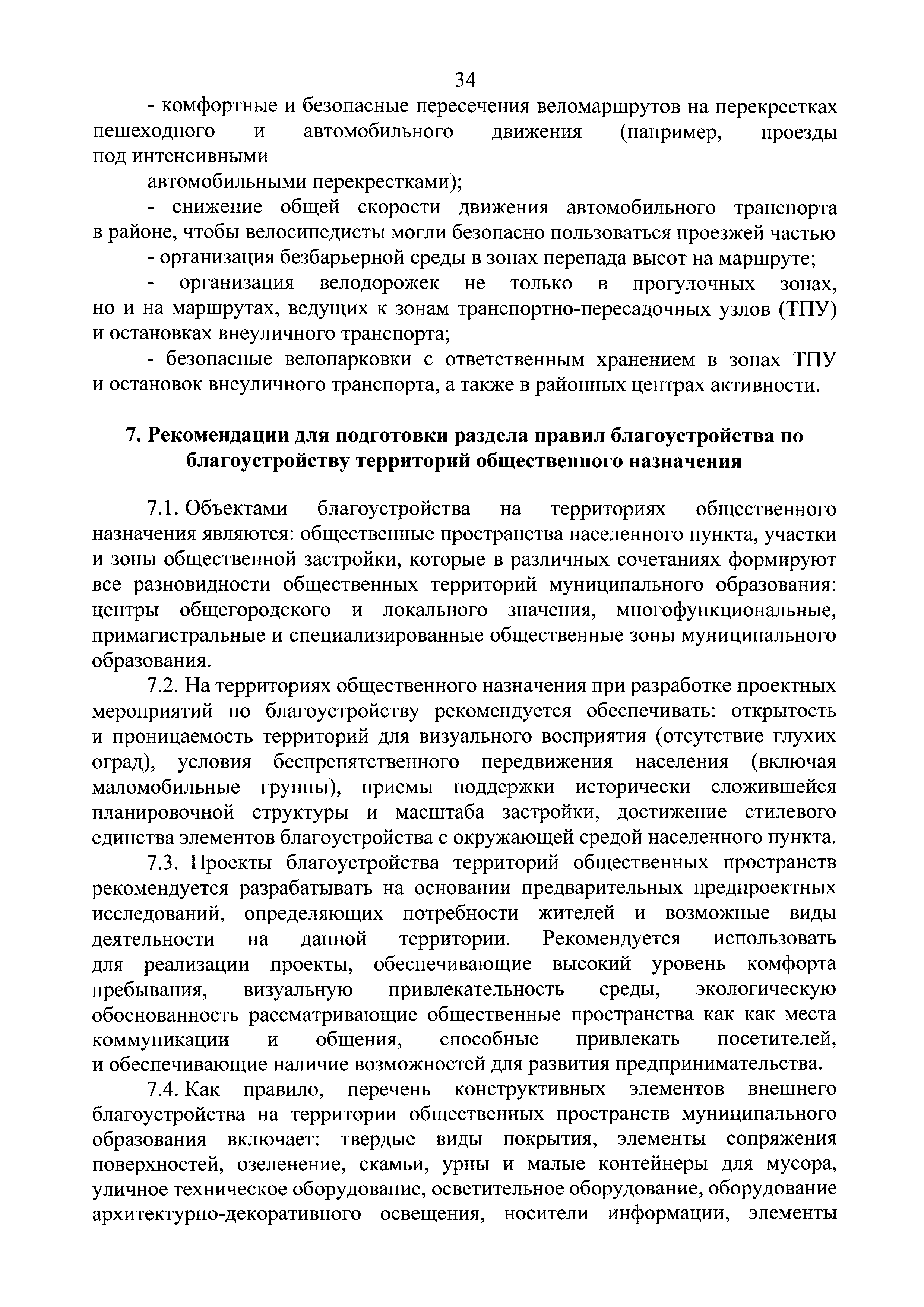 34

- комфортные и безопасные пересечения веломаршрутов на перекрестках пешеходного и автомобильного движения (например, проезды под интенсивными

автомобильными перекрестками);

- снижение общей скорости движения автомобильного транспорта в районе, чтобы велосипедисты могли безопасно пользоваться проезжей частью

- организация безбарьерной среды в зонах перепада высот на маршруте;

- организация велодорожек не только в прогулочных зонах, но и на маршрутах, ведущих к зонам транспортно-пересадочных узлов (ТПУ) и остановках внеуличного транспорта;

- безопасные велопарковки с ответственным хранением в зонах ТПУ и остановок внеуличного транспорта, а также в районных центрах активности.

7. Рекомендации для подготовки раздела правил благоустройства по благоустройству территорий общественного назначения

7.1. Объектами благоустройства на территориях общественного назначения являются: общественные пространства населенного пункта, участки и зоны общественной застройки, которые в различных сочетаниях формируют все разновидности общественных территорий муниципального образования: центры общегородского и локального значения, многофункциональные, примагистральные и специализированные общественные зоны муниципального образования.

7.2. На территориях общественного назначения при разработке проектных мероприятий по благоустройству рекомендуется обеспечивать: открытость и проницаемость территорий для визуального восприятия (отсутствие глухих оград), условия беспрепятственного передвижения населения (включая маломобильные группы), приемы поддержки исторически сложившейся планировочной структуры и масштаба застройки, достижение стилевого единства элементов благоустройства с окружающей средой населенного пункта.

7.3. Проекты благоустройства территорий общественных пространств рекомендуется разрабатывать на основании предварительных предпроектных исследований, определяющих потребности жителей и возможные виды деятельности на данной территории. Рекомендуется использовать для реализации проекты, обеспечивающие высокий уровень комфорта пребывания, визуальную привлекательность среды, экологическую обоснованность рассматривающие общественные пространства как как места коммуникации и общения, способные привлекать посетителей, и обеспечивающие наличие возможностей для развития предпринимательства.

7.4. Как правило, перечень конструктивных элементов внешнего благоустройства на территории общественных пространств муниципального образования включает: твердые виды покрытия, элементы сопряжения поверхностей, озеленение, скамьи, урны и малые контейнеры для мусора, уличное техническое оборудование, осветительное оборудование, оборудование архитектурно-декоративного освещения, носители информации, элементы